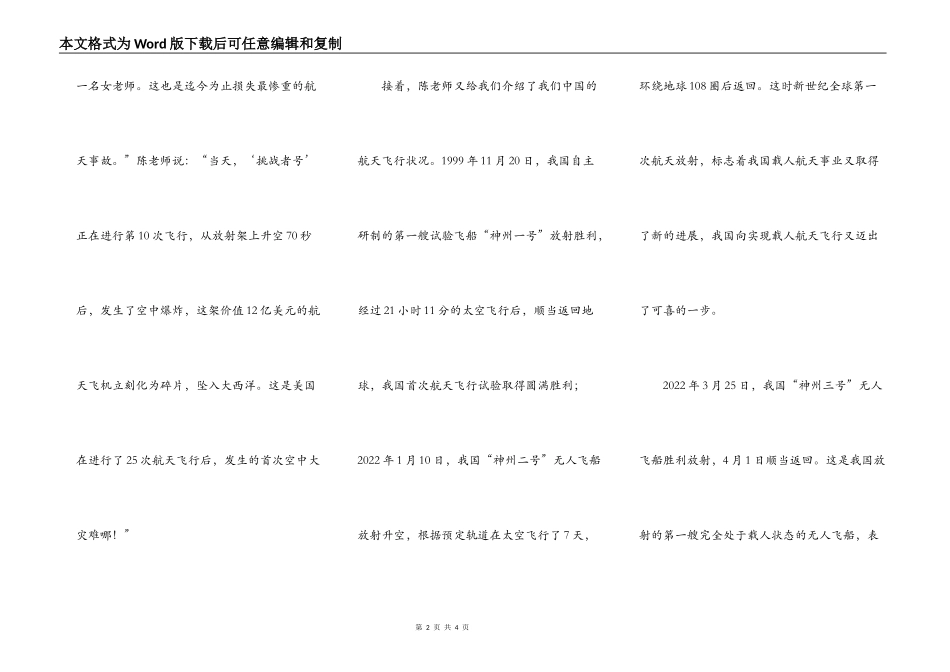 本文格式为Word版下载后可任意编辑和复制

一名女老师。这也是迄今为止损失最惨重的航天事故。”陈老师说：“当天，‘挑战者号’正在进行第10次飞行，从放射架上升空70秒后，发生了空中爆炸，这架价值12亿美元的航天飞机立刻化为碎片，坠入大西洋。这是美国在进行了25次航天飞行后，发生的首次空中大灾难哪！”

接着，陈老师又给我们介绍了我们中国的航天飞行状况。1999年11月20日，我国自主研制的第一艘试验飞船“神州一号”放射胜利，经过21小时11分的太空飞行后，顺当返回地球，我国首次航天飞行试验取得圆满胜利；2022年1月10日，我国“神州二号”无人飞船放射升空，根据预定轨道在太空飞行了7天，环绕地球108圈后返回。这时新世纪全球第一次航天放射，标志着我国载人航天事业又取得了新的进展，我国向实现载人航天飞行又迈出了可喜的一步。

2022年3月25日，我国“神州三号”无人飞船胜利放射，4月1日顺当返回。这是我国放射的第一艘完全处于载人状态的无人飞船，表

第 2 页 共 4 页